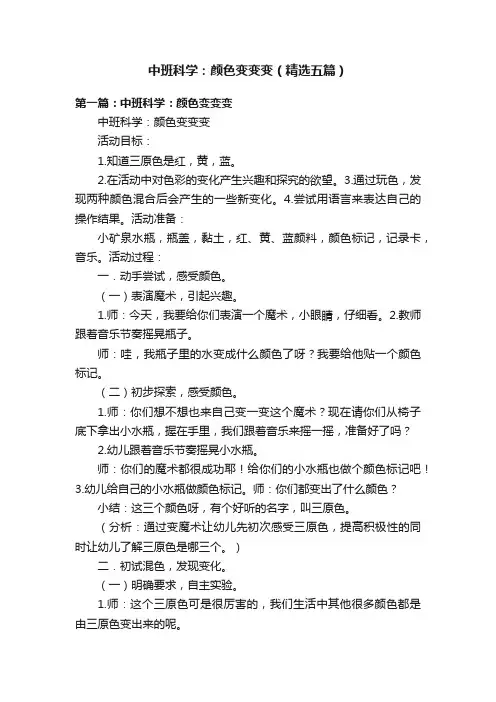 中班科学：颜色变变变（精选五篇）

第一篇：中班科学：颜色变变变

中班科学：颜色变变变

活动目标：

1.知道三原色是红，黄，蓝。

2.在活动中对色彩的变化产生兴趣和探究的欲望。3.通过玩色，发现两种颜色混合后会产生的一些新变化。4.尝试用语言来表达自己的操作结果。活动准备：

小矿泉水瓶，瓶盖，黏土，红、黄、蓝颜料，颜色标记，记录卡，音乐。活动过程：

一．动手尝试，感受颜色。

（一）表演魔术，引起兴趣。

1.师：今天，我要给你们表演一个魔术，小眼睛，仔细看。2.教师跟着音乐节奏摇晃瓶子。

师：哇，我瓶子里的水变成什么颜色了呀？我要给他贴一个颜色标记。

（二）初步探索，感受颜色。

1.师：你们想不想也来自己变一变这个魔术？现在请你们从椅子底下拿出小水瓶，握在手里，我们跟着音乐来摇一摇，准备好了吗？

2.幼儿跟着音乐节奏摇晃小水瓶。

师：你们的魔术都很成功耶！给你们的小水瓶也做个颜色标记吧！3.幼儿给自己的小水瓶做颜色标记。师：你们都变出了什么颜色？

小结：这三个颜色呀，有个好听的名字，叫三原色。

（分析：通过变魔术让幼儿先初次感受三原色，提高积极性的同时让幼儿了解三原色是哪三个。）

二．初试混色，发现变化。

（一）明确要求，自主实验。

1.师：这个三原色可是很厉害的，我们生活中其他很多颜色都是由三原色变出来的呢。